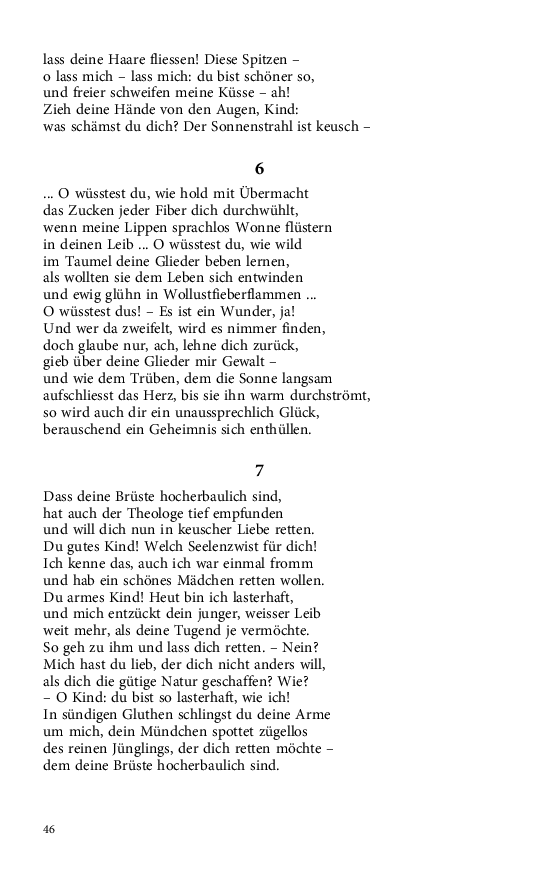 lass deine Haare fliessen! Diese Spitzen –
o lass mich – lass mich: du bist schöner so,
und freier schweifen meine Küsse – ah!
Zieh deine Hände von den Augen, Kind:
was schämst du dich? Der Sonnenstrahl ist keusch –

6

... O wüsstest du, wie hold mit Übermacht
das Zucken jeder Fiber dich durchwühlt,
wenn meine Lippen sprachlos Wonne flüstern
in deinen Leib ... O wüsstest du, wie wild
im Taumel deine Glieder beben lernen,
als wollten sie dem Leben sich entwinden
und ewig glühn in Wollustfieberflammen ...
O wüsstest dus! – Es ist ein Wunder, ja!
Und wer da zweifelt, wird es nimmer finden,
doch glaube nur, ach, lehne dich zurück,
gieb über deine Glieder mir Gewalt –
und wie dem Trüben, dem die Sonne langsam
aufschliesst das Herz, bis sie ihn warm durchströmt,
so wird auch dir ein unaussprechlich Glück,
berauschend ein Geheimnis sich enthüllen.

7

Dass deine Brüste hocherbaulich sind,
hat auch der Theologe tief empfunden
und will dich nun in keuscher Liebe retten.
Du gutes Kind! Welch Seelenzwist für dich!
Ich kenne das, auch ich war einmal fromm
und hab ein schönes Mädchen retten wollen.
Du armes Kind! Heut bin ich lasterhaft,
und mich entzückt dein junger, weisser Leib
weit mehr, als deine Tugend je vermöchte.
So geh zu ihm und lass dich retten. – Nein?
Mich hast du lieb, der dich nicht anders will,
als dich die gütige Natur geschaffen? Wie?
– O Kind: du bist so lasterhaft, wie ich!
In sündigen Gluthen schlingst du deine Arme
um mich, dein Mündchen spottet zügellos
des reinen Jünglings, der dich retten möchte –
dem deine Brüste hocherbaulich sind.

46